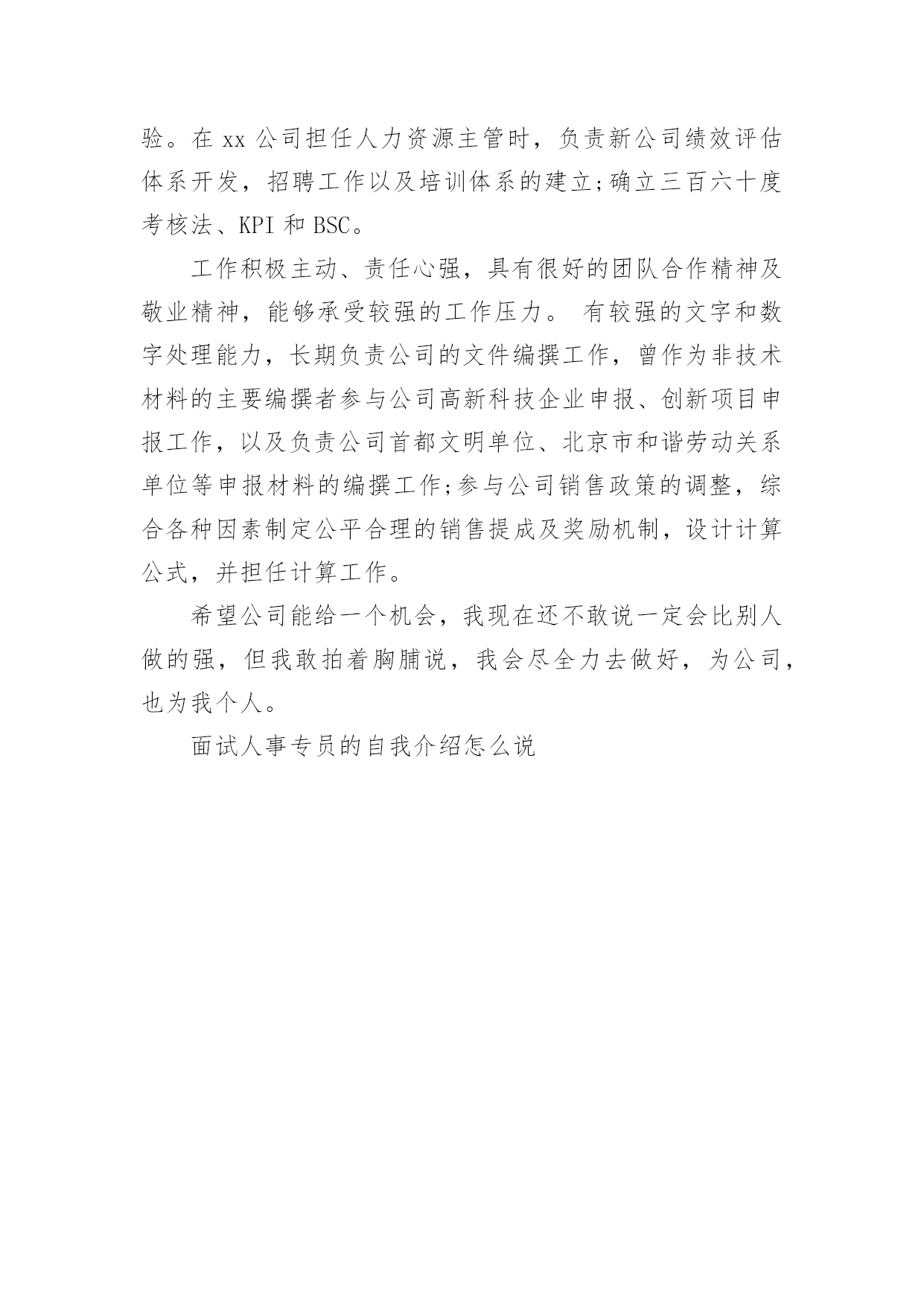 验。在 xx 公司担任人力资源主管时，负责新公司绩效评估体系开发，招聘工作以及培训体系的建立;确立三百六十度考核法、KPI 和 BSC。

工作积极主动、责任心强，具有很好的团队合作精神及敬业精神，能够承受较强的工作压力。 有较强的文字和数字处理能力，长期负责公司的文件编撰工作，曾作为非技术材料的主要编撰者参与公司高新科技企业申报、创新项目申报工作，以及负责公司首都文明单位、北京市和谐劳动关系单位等申报材料的编撰工作;参与公司销售政策的调整，综合各种因素制定公平合理的销售提成及奖励机制，设计计算公式，并担任计算工作。

希望公司能给一个机会，我现在还不敢说一定会比别人做的强，但我敢拍着胸脯说，我会尽全力去做好，为公司，也为我个人。

面试人事专员的自我介绍怎么说